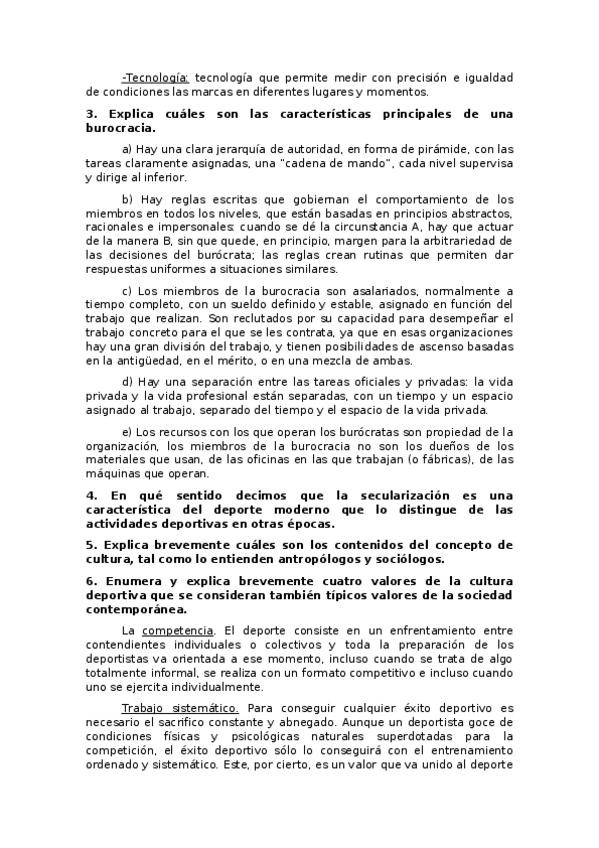 -Tecnología: tecnología que permite medir con precisión e igualdad de condiciones las marcas en diferentes lugares y momentos.

3. Explica cuáles son las características principales de una burocracia.

a) Hay una clara jerarquía de autoridad, en forma de pirámide, con las tareas claramente asignadas, una "cadena de mando", cada nivel supervisa y dirige al inferior.

b) Hay reglas escritas que gobiernan el comportamiento de los miembros en todos los niveles, que están basadas en principios abstractos, racionales e impersonales: cuando se dé la circunstancia A, hay que actuar de la manera B, sin que quede, en principio, margen para la arbitrariedad de las decisiones del burócrata; las reglas crean rutinas que permiten dar respuestas uniformes a situaciones similares.

c) Los miembros de la burocracia son asalariados, normalmente a tiempo completo, con un sueldo definido y estable, asignado en función del trabajo que realizan. Son reclutados por su capacidad para desempeñar el trabajo concreto para el que se les contrata, ya que en esas organizaciones hay una gran división del trabajo, y tienen posibilidades de ascenso basadas en la antigüedad, en el mérito, o en una mezcla de ambas.

d) Hay una separación entre las tareas oficiales y privadas: la vida privada y la vida profesional están separadas, con un tiempo y un espacio asignado al trabajo, separado del tiempo y el espacio de la vida privada.

e) Los recursos con los que operan los burócratas son propiedad de la organización, los miembros de la burocracia no son los dueños de los materiales que usan, de las oficinas en las que trabajan (o fábricas), de las máquinas que operan.

4. En qué sentido decimos que la secularización es una característica del deporte moderno que lo distingue de las actividades deportivas en otras épocas.

5. Explica brevemente cuáles son los contenidos del concepto de cultura, tal como lo entienden antropólogos y sociólogos.

6. Enumera y explica brevemente cuatro valores de la cultura deportiva que se consideran también típicos valores de la sociedad contemporánea.

La competencia. El deporte consiste en un enfrentamiento entre contendientes individuales o colectivos y toda la preparación de los deportistas va orientada a ese momento, incluso cuando se trata de algo totalmente informal, se realiza con un formato competitivo e incluso cuando uno se ejercita individualmente.

Trabajo sistemático. Para conseguir cualquier éxito deportivo es necesario el sacrificio constante y abnegado. Aunque un deportista goce de condiciones físicas y psicológicas naturales superdotadas para la competición, el éxito deportivo sólo lo conseguirá con el entrenamiento ordenado y sistemático. Este, por cierto, es un valor que va unido al deporte